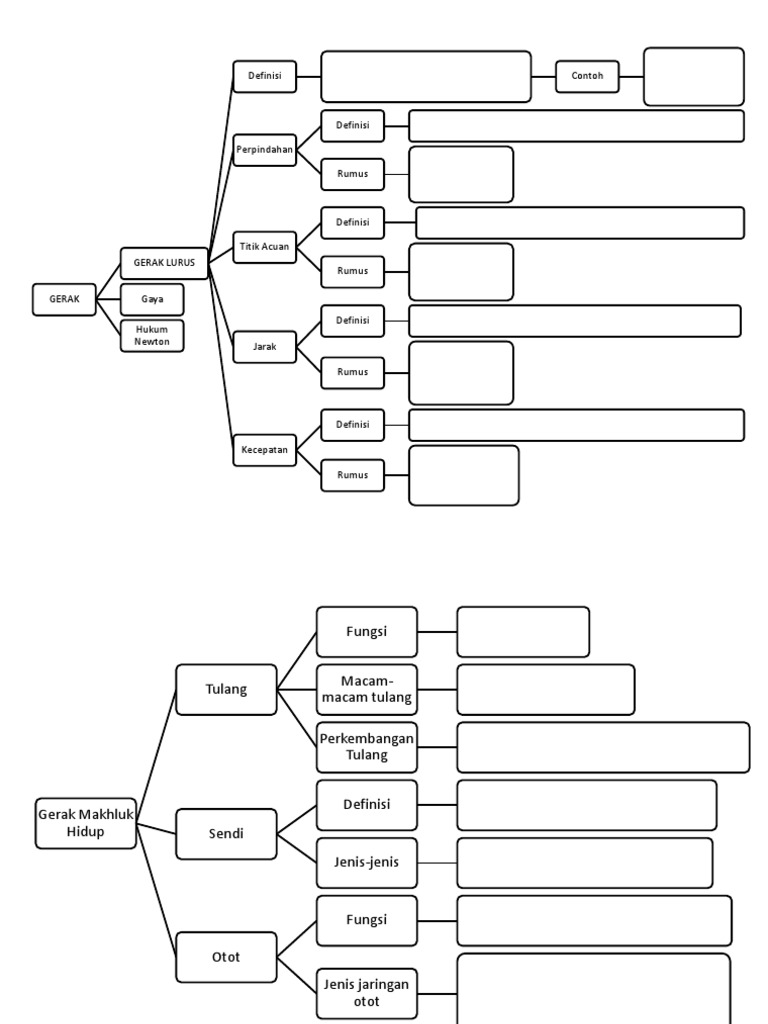 GERAK

GERAK LURUS

Gaya

Hukum Newton

Definisi

Contoh

Perpindahan

Definisi

Rumus

Titik Acuan

Definisi

Rumus

Jarak

Definisi

Rumus

Kecepatan

Definisi

Rumus

Gerak Makhluk Hidup

Tulang

Fungsi

Macam-macam tulang

Perkembangan Tulang

Sendi

Definisi

Jenis-jenis

Otot

Fungsi

Jenis jaringan otot